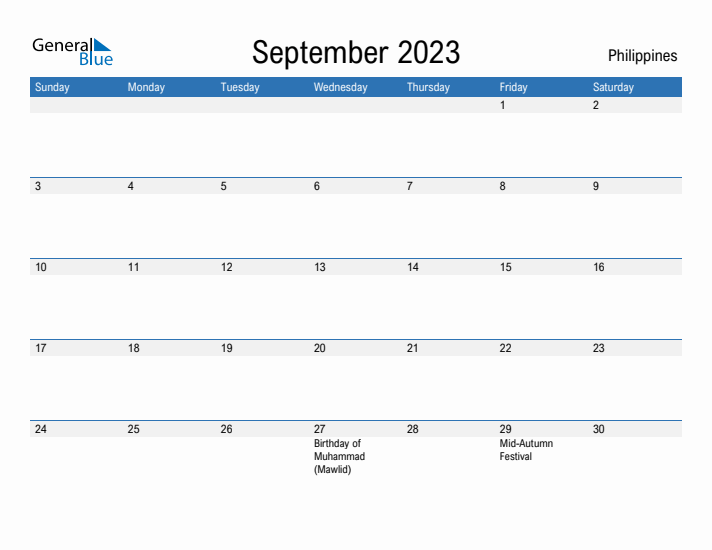 General Blue

September 2023

Philippines

| Sunday | Monday | Tuesday | Wednesday | Thursday | Friday | Saturday |
|---|---|---|---|---|---|---|
| | | | | | 1 | 2 |
| 3 | 4 | 5 | 6 | 7 | 8 | 9 |
| 10 | 11 | 12 | 13 | 14 | 15 | 16 |
| 17 | 18 | 19 | 20 | 21 | 22 | 23 |
| 24 | 25 | 26 | 27 Birthday of Muhammad (Mawlid) | 28 | 29 Mid-Autumn Festival | 30 |